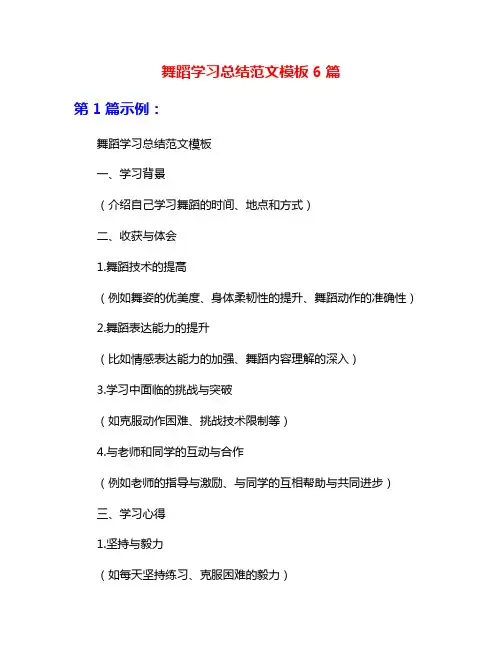 舞蹈学习总结范文模板 6 篇

第 1 篇示例：

舞蹈学习总结范文模板

一、学习背景

（介绍自己学习舞蹈的时间、地点和方式）

二、收获与体会

1.舞蹈技术的提高

（例如舞姿的优美度、身体柔韧性的提升、舞蹈动作的准确性）

2.舞蹈表达能力的提升

（比如情感表达能力的加强、舞蹈内容理解的深入）

3.学习中面临的挑战与突破

（如克服动作困难、挑战技术限制等）

4.与老师和同学的互动与合作

（例如老师的指导与激励、与同学的互相帮助与共同进步）

三、学习心得

1.坚持与毅力

（如每天坚持练习、克服困难的毅力）